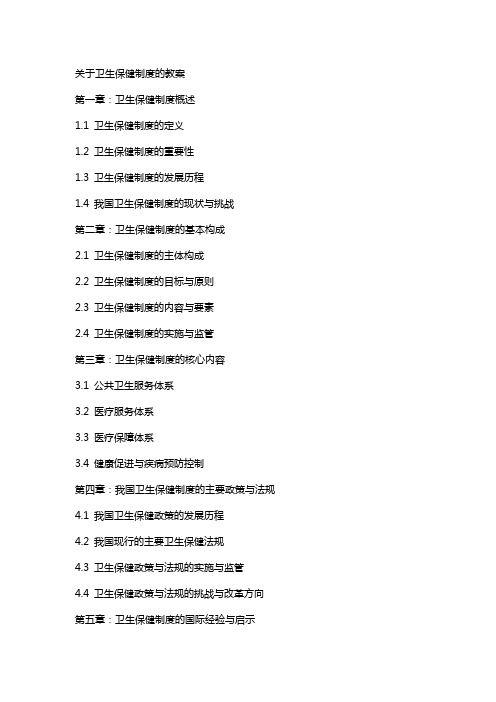 关于卫生保健制度的教案

第一章：卫生保健制度概述

1.1 卫生保健制度的定义

1.2 卫生保健制度的重要性

1.3 卫生保健制度的发展历程

1.4 我国卫生保健制度的现状与挑战

第二章：卫生保健制度的基本构成

2.1 卫生保健制度的主体构成

2.2 卫生保健制度的目标与原则

2.3 卫生保健制度的内容与要素

2.4 卫生保健制度的实施与监管

第三章：卫生保健制度的核心内容

3.1 公共卫生服务体系

3.2 医疗服务体系

3.3 医疗保障体系

3.4 健康促进与疾病预防控制

第四章：我国卫生保健制度的主要政策与法规

4.1 我国卫生保健政策的发展历程

4.2 我国现行的主要卫生保健法规

4.3 卫生保健政策与法规的实施与监管

4.4 卫生保健政策与法规的挑战与改革方向

第五章：卫生保健制度的国际经验与启示